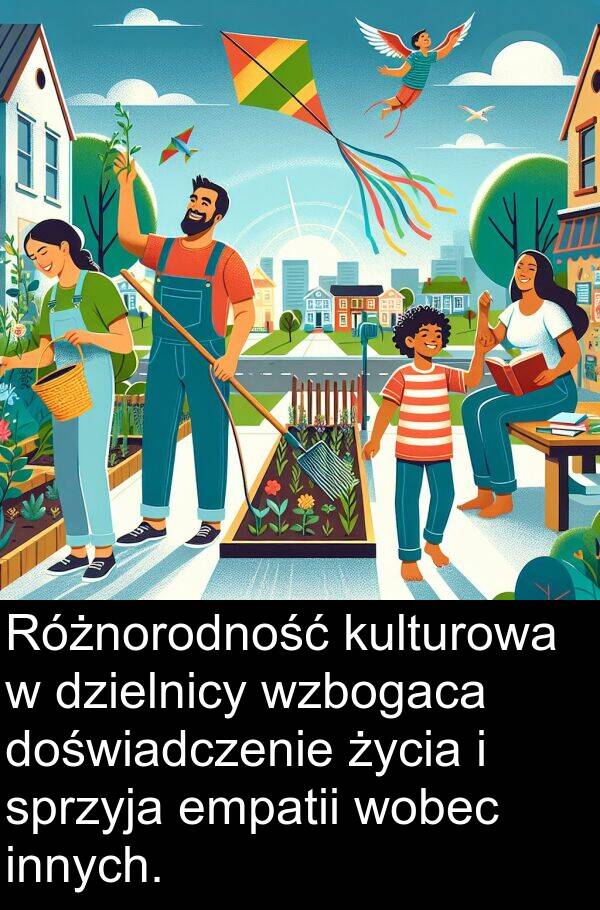 Różnorodność kulturowa w dzielnicy wzbogaca doświadczenie życia i sprzyja empatii wobec innych.